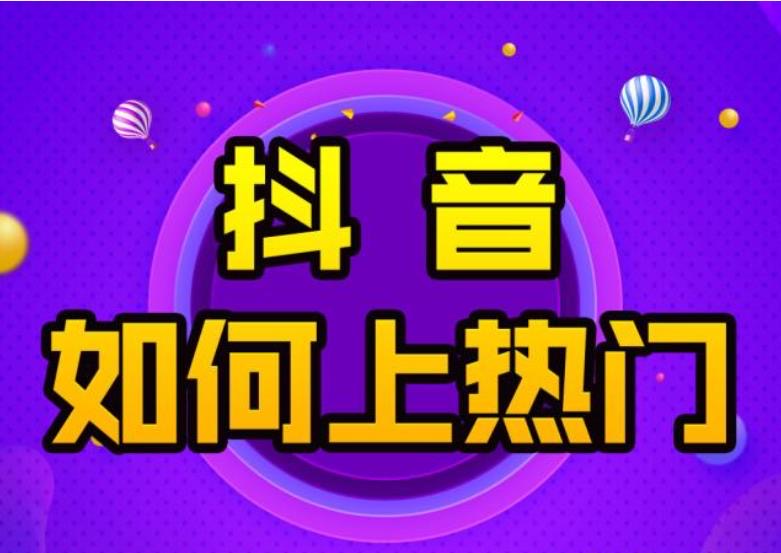 抖 音
如何上热门